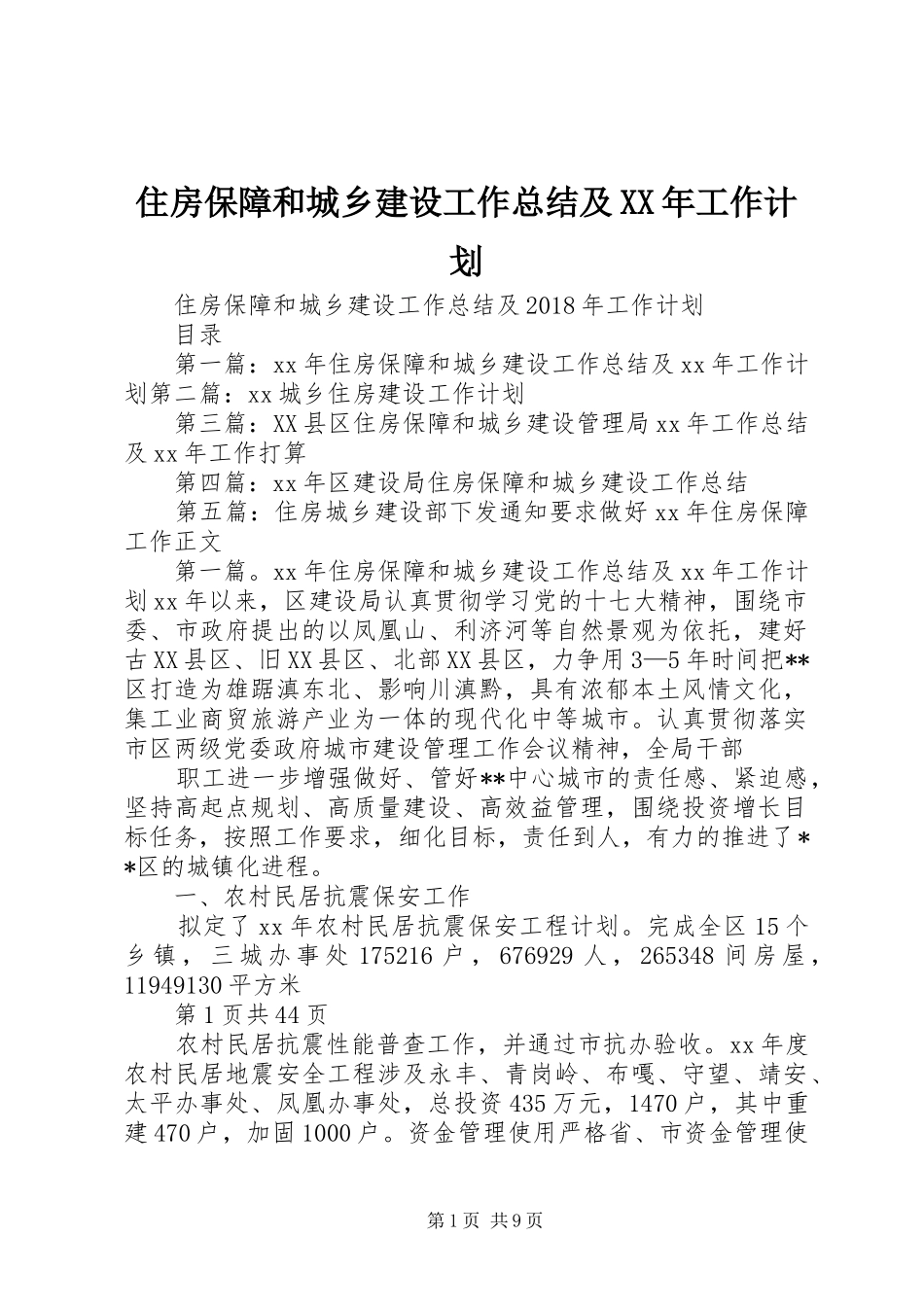 住房保障和城乡建设工作总结及XX年工作计划

住房保障和城乡建设工作总结及2018年工作计划

目录

第一篇：xx年住房保障和城乡建设工作总结及xx年工作计划第二篇：xx城乡住房建设工作计划

第三篇：XX县区住房保障和城乡建设管理局xx年工作总结及xx年工作打算

第四篇：xx年区建设局住房保障和城乡建设工作总结

第五篇：住房城乡建设部下发通知要求做好xx年住房保障工作正文

第一篇。xx年住房保障和城乡建设工作总结及xx年工作计划xx年以来，区建设局认真贯彻学习党的十七大精神，围绕市委、市政府提出的以凤凰山、利济河等自然景观为依托，建好古XX县区、旧XX县区、北部XX县区，力争用3—5年时间把**区打造为雄踞滇东北、影响川滇黔，具有浓郁本土风情文化，集工业商贸旅游产业为一体的现代化中等城市。认真贯彻落实市区两级党委政府城市建设管理工作会议精神，全局干部

职工进一步增强做好、管好**中心城市的责任感、紧迫感，坚持高起点规划、高质量建设、高效益管理，围绕投资增长目标任务，按照工作要求，细化目标，责任到人，有力的推进了**区的城镇化进程。

一、农村民居抗震保安工作

拟定了xx年农村民居抗震保安工程计划。完成全区15个乡镇，三城办事处175216户，676929人，265348间房屋，11949130平方米

第1页共44页

农村民居抗震性能普查工作，并通过市抗办验收。xx年度农村民居地震安全工程涉及永丰、青岗岭、布嘎、守望、靖安、太平办事处、凤凰办事处，总投资435万元，1470户，其中重建470户，加固1000户。资金管理使用严格省、市资金管理使

第1页 共9页